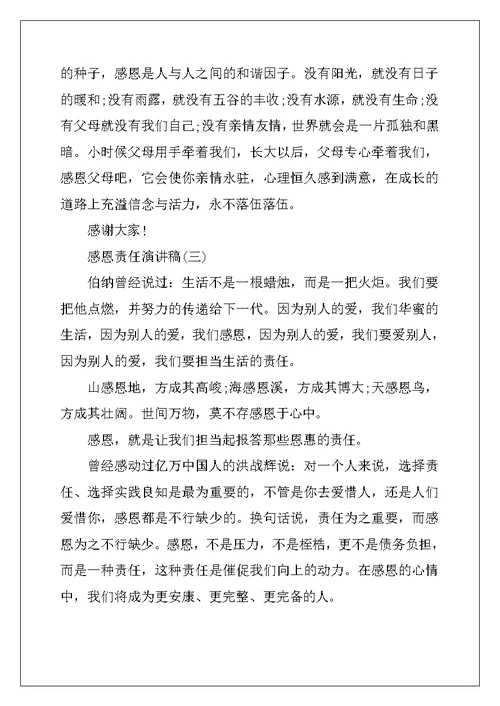 的种子，感恩是人与人之间的和谐因子。没有阳光，就没有日子的暖和;没有雨露，就没有五谷的丰收;没有水源，就没有生命;没有父母就没有我们自己;没有亲情友情，世界就会是一片孤独和黑暗。小时候父母用手牵着我们，长大以后，父母专心牵着我们，感恩父母吧，它会使你亲情永驻，心理恒久感到满意，在成长的道路上充溢信念与活力，永不落伍落伍。

感谢大家!

感恩责任演讲稿(三)

伯纳曾经说过：生活不是一根蜡烛，而是一把火炬。我们要把他点燃，并努力的传递给下一代。因为别人的爱，我们华蜜的生活，因为别人的爱，我们感恩，因为别人的爱，我们要爱别人，因为别人的爱，我们要担当生活的责任。

山感恩地，方成其高峻;海感恩溪，方成其博大;天感恩鸟，方成其壮阔。世间万物，莫不存感恩于心中。

感恩，就是让我们担当起报答那些恩惠的责任。

曾经感动过亿万中国人的洪战辉说：对一个人来说，选择责任、选择实践良知是最为重要的，不管是你去爱惜人，还是人们爱惜你，感恩都是不行缺少的。换句话说，责任为之重要，而感恩为之不行缺少。感恩，不是压力，不是桎梏，更不是债务负担，而是一种责任，这种责任是催促我们向上的动力。在感恩的心情中，我们将成为更安康、更完整、更完备的人。